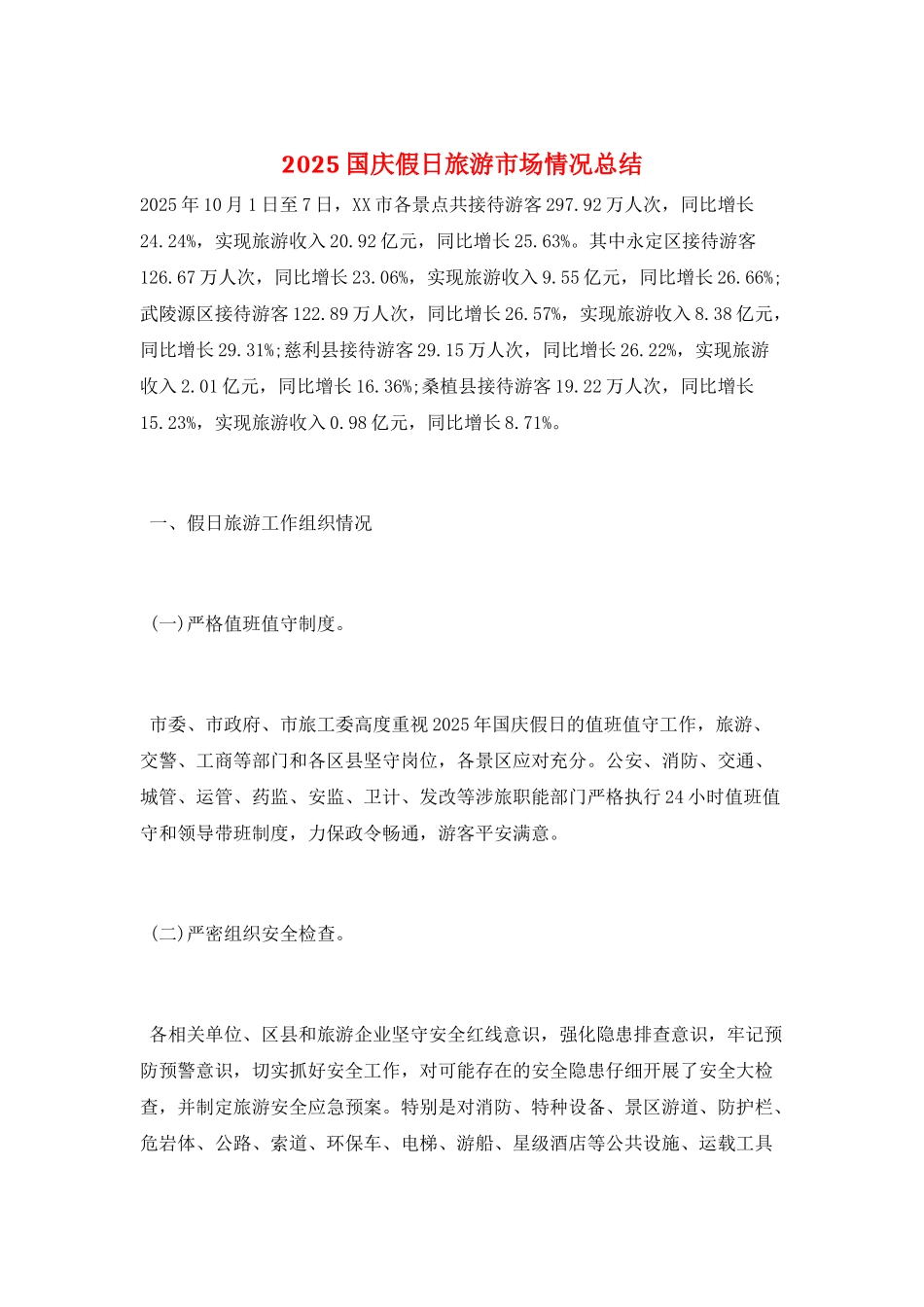 2025国庆假日旅游市场情况总结

2025年10月1日至7日，XX市各景点共接待游客297.92万人次，同比增长24.24%，实现旅游收入20.92亿元，同比增长25.63%。其中永定区接待游客126.67万人次，同比增长23.06%，实现旅游收入9.55亿元，同比增长26.66%;武陵源区接待游客122.89万人次，同比增长26.57%，实现旅游收入8.38亿元，同比增长29.31%;慈利县接待游客29.15万人次，同比增长26.22%，实现旅游收入2.01亿元，同比增长16.36%;桑植县接待游客19.22万人次，同比增长15.23%，实现旅游收入0.98亿元，同比增长8.71%。

一、假日旅游工作组织情况

(一)严格值班值守制度。

市委、市政府、市旅工委高度重视2025年国庆假日的值班值守工作，旅游、交警、工商等部门和各区县坚守岗位，各景区应对充分。公安、消防、交通、城管、运管、药监、安监、卫计、发改等涉旅职能部门严格执行24小时值班值守和领导带班制度，力保政令畅通，游客平安满意。

(二)严密组织安全检查。

各相关单位、区县和旅游企业坚守安全红线意识，强化隐患排查意识，牢记预防预警意识，切实抓好安全工作，对可能存在的安全隐患仔细开展了安全大检查，并制定旅游安全应急预案。特别是对消防、特种设备、景区游道、防护栏、危岩体、公路、索道、环保车、电梯、游船、星级酒店等公共设施、运载工具